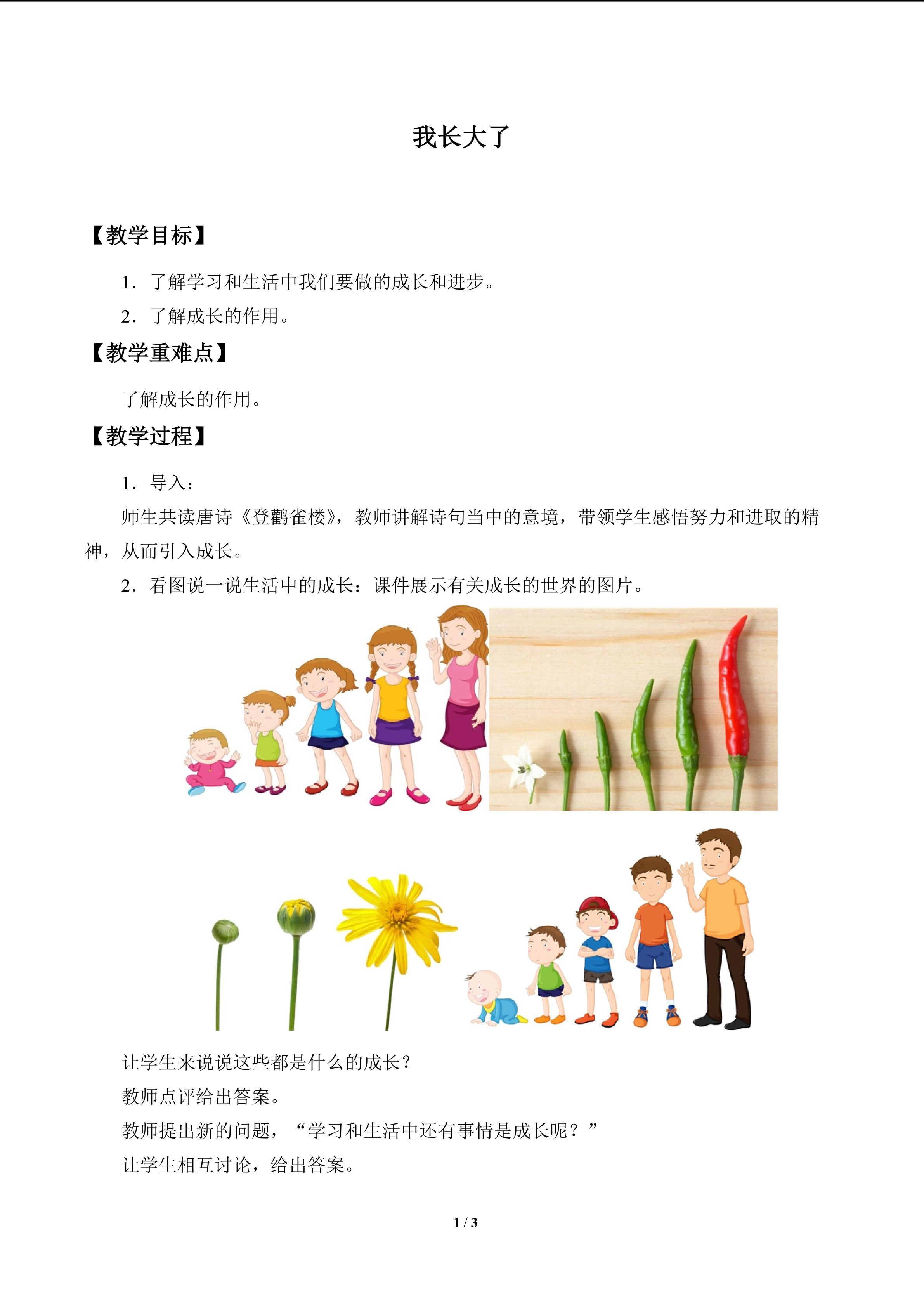 我长大了

【教学目标】

1．了解学习和生活中我们要做的成长和进步。

2．了解成长的作用。

【教学重难点】

了解成长的作用。

【教学过程】

1．导入：

师生共读唐诗《登鹳雀楼》，教师讲解诗句当中的意境，带领学生感悟努力和进取的精神，从而引入成长。

2．看图说一说生活中的成长：课件展示有关成长的世界的图片。

让学生来说说这些都是什么的成长？

教师点评给出答案。

教师提出新的问题，“学习和生活中还有事情是成长呢？”

让学生相互讨论，给出答案。

1 / 3